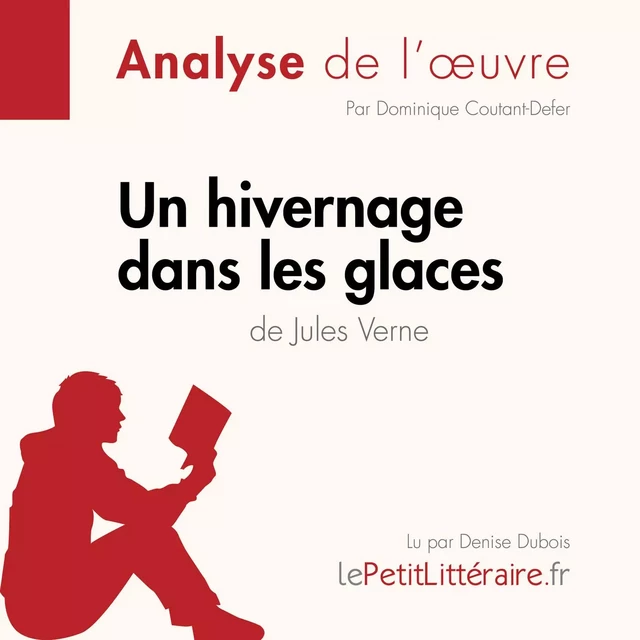 Analyse de l'œuvre

Par Dominique Coutant-Defer

Un hivernage dans les glaces

de Jules Verne

Lu par Denise Dubois

lePetitLittéraire.fr